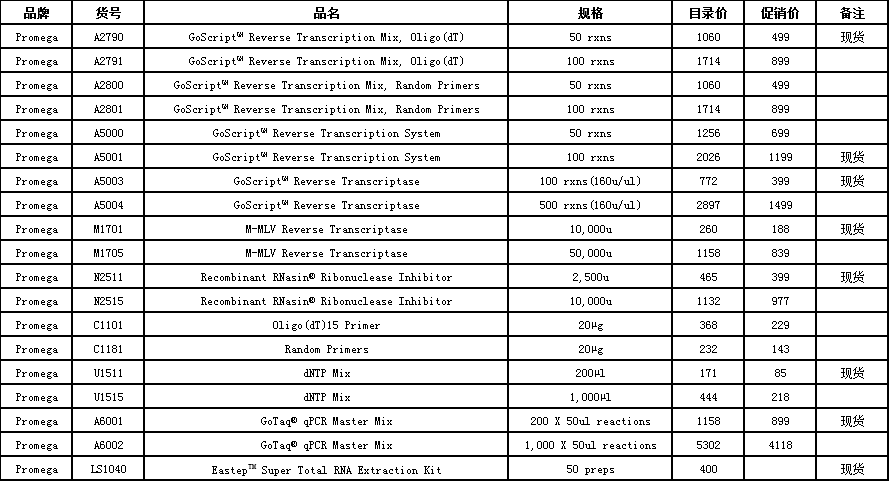 | 品牌 | 货号 | 品名 | 规格 | 目录价 | 促销价 | 备注 |
|---|---|---|---|---|---|---|
| Promega | A2790 | GoScript™ Reverse Transcription Mix, Oligo(dT) | 50 rxns | 1060 | 499 | 现货 |
| Promega | A2791 | GoScript™ Reverse Transcription Mix, Oligo(dT) | 100 rxns | 1714 | 899 | |
| Promega | A2800 | GoScript™ Reverse Transcription Mix, Random Primers | 50 rxns | 1060 | 499 | |
| Promega | A2801 | GoScript™ Reverse Transcription Mix, Random Primers | 100 rxns | 1714 | 899 | |
| Promega | A5000 | GoScript™ Reverse Transcription System | 50 rxns | 1256 | 699 | |
| Promega | A5001 | GoScript™ Reverse Transcription System | 100 rxns | 2026 | 1199 | 现货 |
| Promega | A5003 | GoScript™ Reverse Transcriptase | 100 rxns(160u/ul) | 772 | 399 | 现货 |
| Promega | A5004 | GoScript™ Reverse Transcriptase | 500 rxns(160u/ul) | 2897 | 1499 | |
| Promega | M1701 | M-MLV Reverse Transcriptase | 10,000u | 260 | 188 | 现货 |
| Promega | M1705 | M-MLV Reverse Transcriptase | 50,000u | 1158 | 839 | |
| Promega | N2511 | Recombinant RNasin® Ribonuclease Inhibitor | 2,500u | 465 | 399 | 现货 |
| Promega | N2515 | Recombinant RNasin® Ribonuclease Inhibitor | 10,000u | 1132 | 977 | |
| Promega | C1101 | Oligo(dT)15 Primer | 20μg | 368 | 229 | |
| Promega | C1181 | Random Primers | 20μg | 232 | 143 | |
| Promega | U1511 | dNTP Mix | 200μl | 171 | 85 | 现货 |
| Promega | U1515 | dNTP Mix | 1,000μl | 444 | 218 | |
| Promega | A6001 | GoTaq® qPCR Master Mix | 200 X 50ul reactions | 1158 | 899 | 现货 |
| Promega | A6002 | GoTaq® qPCR Master Mix | 1,000 X 50ul reactions | 5302 | 4118 | |
| Promega | LS1040 | Eastep™ Super Total RNA Extraction Kit | 50 preps | 400 | | 现货 |